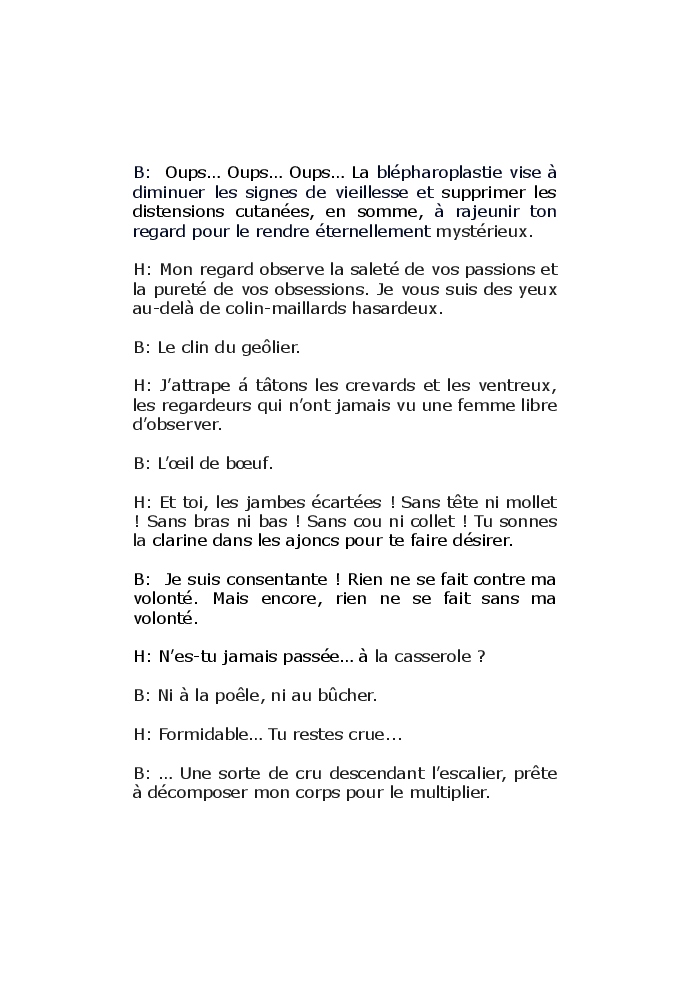 B: Oups… Oups… Oups… La blépharoplastie vise à diminuer les signes de vieillesse et supprimer les distensions cutanées, en somme, à rajeunir ton regard pour le rendre éternellement mystérieux.

H: Mon regard observe la saleté de vos passions et la pureté de vos obsessions. Je vous suis des yeux au-delà de colin-maillards hasardeux.

B: Le clin du geôlier.

H: J'attrape á tâtons les crevards et les ventreux, les regardeurs qui n'ont jamais vu une femme libre d'observer.

B: L'œil de bœuf.

H: Et toi, les jambes écartées ! Sans tête ni mollet ! Sans bras ni bas ! Sans cou ni collet ! Tu sonnes la clarine dans les ajoncs pour te faire désirer.

B: Je suis consentante ! Rien ne se fait contre ma volonté. Mais encore, rien ne se fait sans ma volonté.

H: N'es-tu jamais passée… à la casserole ?

B: Ni à la poêle, ni au bûcher.

H: Formidable… Tu restes crue…

B: … Une sorte de cru descendant l'escalier, prête à décomposer mon corps pour le multiplier.